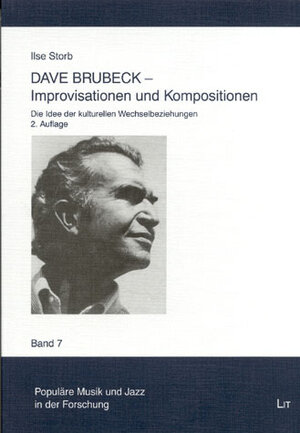 Ilse Storb

DAVE BRUBECK – Improvisationen und Kompositionen

Die Idee der kulturellen Wechselbeziehungen
2. Auflage

Band 7

Populäre Musik und Jazz in der Forschung

LIT